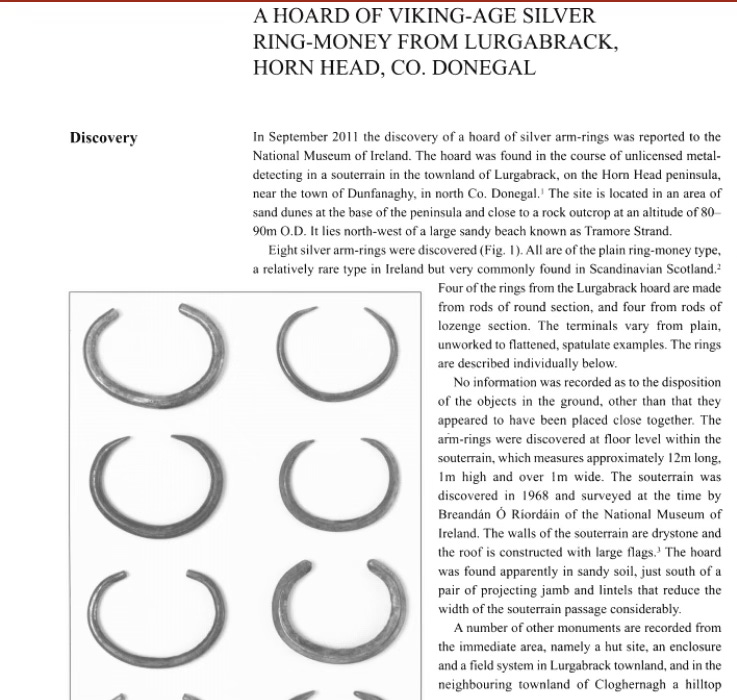 A HOARD OF VIKING-AGE SILVER RING-MONEY FROM LURGABRACK, HORN HEAD, CO. DONEGAL

Discovery

In September 2011 the discovery of a hoard of silver arm-rings was reported to the National Museum of Ireland. The hoard was found in the course of unlicensed metal-detecting in a souterrain in the townland of Lurgabrack, on the Horn Head peninsula, near the town of Dunfanaghy, in north Co. Donegal.$^1$ The site is located in an area of sand dunes at the base of the peninsula and close to a rock outcrop at an altitude of 80–90m O.D. It lies north-west of a large sandy beach known as Tramore Strand.

Eight silver arm-rings were discovered (Fig. 1). All are of the plain ring-money type, a relatively rare type in Ireland but very commonly found in Scandinavian Scotland.$^2$ Four of the rings from the Lurgabrack hoard are made from rods of round section, and four from rods of lozenge section. The terminals vary from plain, unworked to flattened, spatulate examples. The rings are described individually below.

No information was recorded as to the disposition of the objects in the ground, other than that they appeared to have been placed close together. The arm-rings were discovered at floor level within the souterrain, which measures approximately 12m long, 1m high and over 1m wide. The souterrain was discovered in 1968 and surveyed at the time by Breandán Ó Ríordáin of the National Museum of Ireland. The walls of the souterrain are drystone and the roof is constructed with large flags.$^3$ The hoard was found apparently in sandy soil, just south of a pair of projecting jamb and lintels that reduce the width of the souterrain passage considerably.

A number of other monuments are recorded from the immediate area, namely a hut site, an enclosure and a field system in Lurgabrack townland, and in the neighbouring townland of Cloghernagh a hilltop